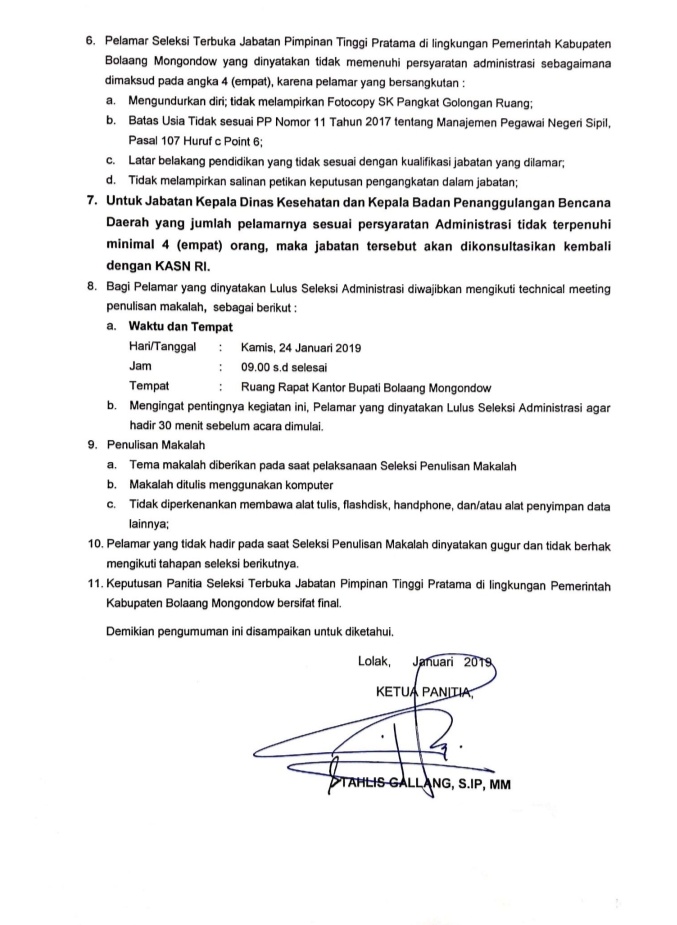 6. Pelamar Seleksi Terbuka Jabatan Pimpinan Tinggi Pratama di lingkungan Pemerintah Kabupaten Bolaang Mongondow yang dinyatakan tidak memenuhi persyaratan administrasi sebagaimana dimaksud pada angka 4 (empat), karena pelamar yang bersangkutan :

a. Mengundurkan diri; tidak melampirkan Fotocopy SK Pangkat Golongan Ruang;

b. Batas Usia Tidak sesuai PP Nomor 11 Tahun 2017 tentang Manajemen Pegawai Negeri Sipil, Pasal 107 Huruf c Point 6;

c. Latar belakang pendidikan yang tidak sesuai dengan kualifikasi jabatan yang dilamar;

d. Tidak melampirkan salinan petikan keputusan pengangkatan dalam jabatan;

7. Untuk Jabatan Kepala Dinas Kesehatan dan Kepala Badan Penanggulangan Bencana Daerah yang jumlah pelamarnya sesuai persyaratan Administrasi tidak terpenuhi minimal 4 (empat) orang, maka jabatan tersebut akan dikonsultasikan kembali dengan KASN RI.

8. Bagi Pelamar yang dinyatakan Lulus Seleksi Administrasi diwajibkan mengikuti technical meeting penulisan makalah, sebagai berikut :

a. Waktu dan Tempat

Hari/Tanggal : Kamis, 24 Januari 2019
Jam : 09.00 s.d selesai
Tempat : Ruang Rapat Kantor Bupati Bolaang Mongondow

b. Mengingat pentingnya kegiatan ini, Pelamar yang dinyatakan Lulus Seleksi Administrasi agar hadir 30 menit sebelum acara dimulai.

9. Penulisan Makalah

a. Tema makalah diberikan pada saat pelaksanaan Seleksi Penulisan Makalah

b. Makalah ditulis menggunakan komputer

c. Tidak diperkenankan membawa alat tulis, flashdisk, handphone, dan/atau alat penyimpan data lainnya;

10. Pelamar yang tidak hadir pada saat Seleksi Penulisan Makalah dinyatakan gugur dan tidak berhak mengikuti tahapan seleksi berikutnya.

11. Keputusan Panitia Seleksi Terbuka Jabatan Pimpinan Tinggi Pratama di lingkungan Pemerintah Kabupaten Bolaang Mongondow bersifat final.

Demikian pengumuman ini disampaikan untuk diketahui.

Lolak, Januari 2019
KETUA PANITIA,

TAHLIS GALLANG, S.IP, MM